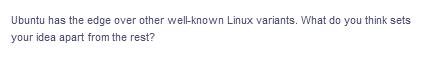 Ubuntu has the edge over other well-known Linux variants. What do you think sets your idea apart from the rest?